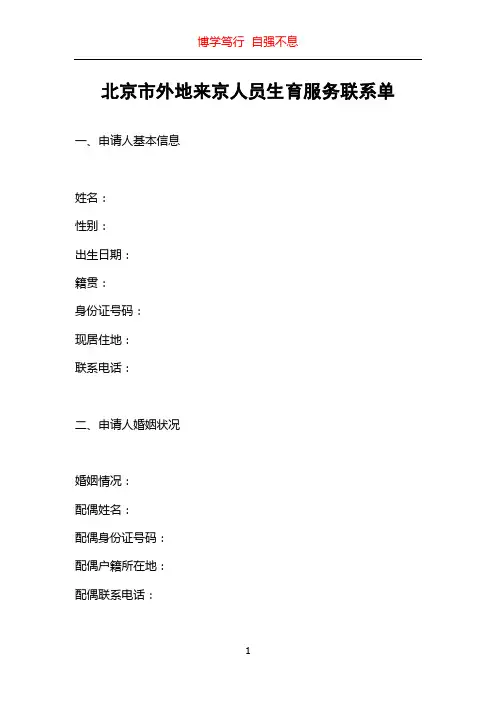 博学笃行 自强不息

北京市外地来京人员生育服务联系单

一、申请人基本信息

姓名：

性别：

出生日期：

籍贯：

身份证号码：

现居住地：

联系电话：

二、申请人婚姻状况

婚姻情况：

配偶姓名：

配偶身份证号码：

配偶户籍所在地：

配偶联系电话：

1